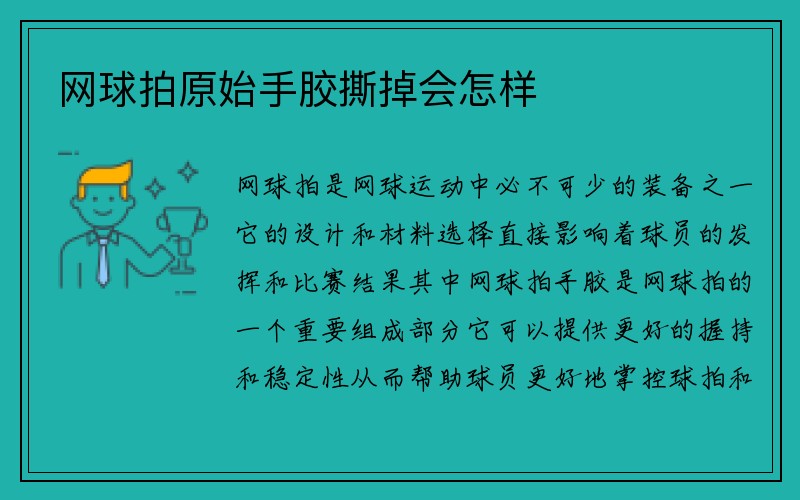 网球拍原始手胶撕掉会怎样

网球拍是网球运动中必不可少的装备之一它的设计和材料选择直接影响着球员的发挥和比赛结果其中网球拍手胶是网球拍的一个重要组成部分它可以提供更好的握持和稳定性从而帮助球员更好地掌控球拍和